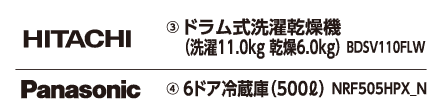 HITACHI

③ ドラム式洗濯乾燥機
（洗濯11.0kg 乾燥6.0kg） BDSV110FLW

Panasonic

④ 6ドア冷蔵庫（500ℓ） NRF505HPX_N